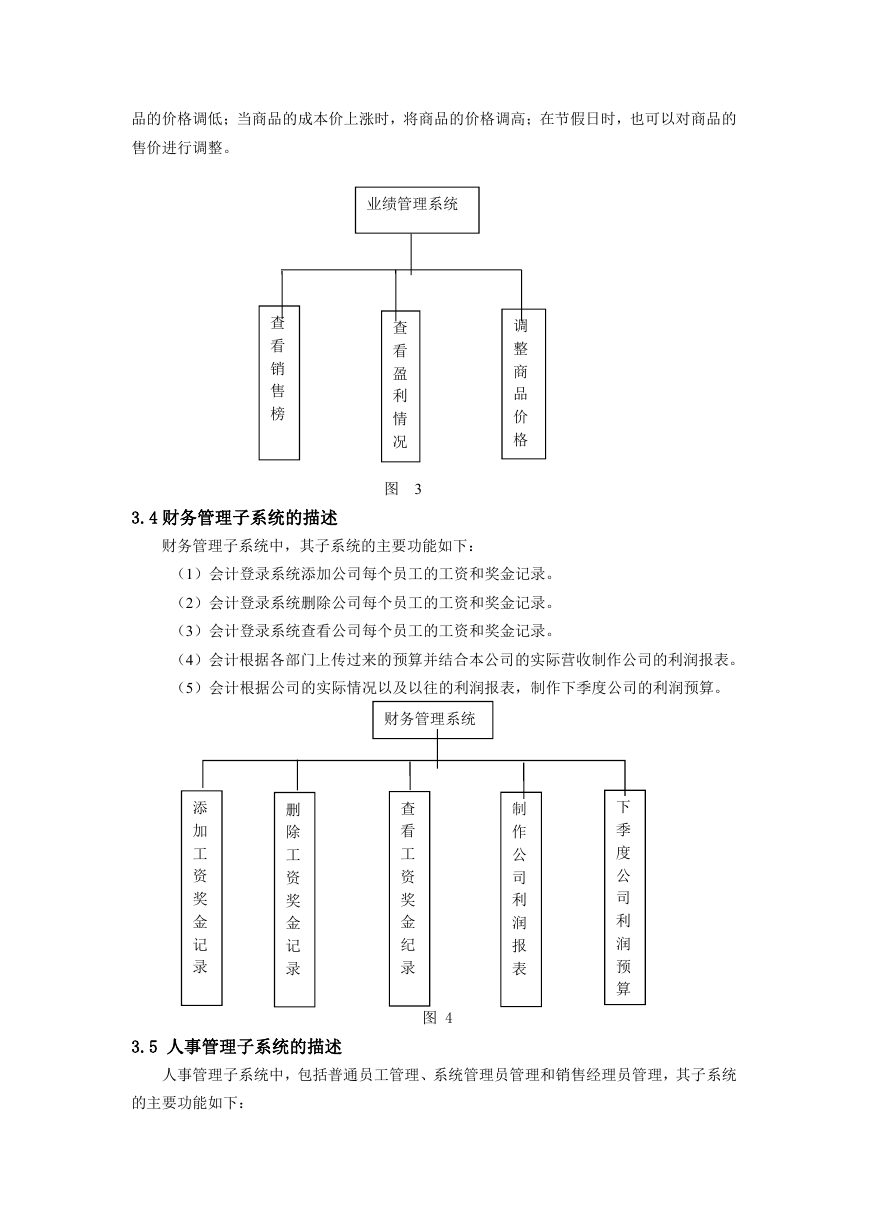 品的价格调低；当商品的成本价上涨时，将商品的价格调高；在节假日时，也可以对商品的售价进行调整。

业绩管理系统

查看销售榜

查看盈利情况

调整商品价格

图 3

3.4 财务管理子系统的描述

财务管理子系统中，其子系统的主要功能如下：

（1）会计登录系统添加公司每个员工的工资和奖金记录。

（2）会计登录系统删除公司每个员工的工资和奖金记录。

（3）会计登录系统查看公司每个员工的工资和奖金记录。

（4）会计根据各部门上传过来的预算并结合本公司的实际营收制作公司的利润报表。

（5）会计根据公司的实际情况以及以往的利润报表，制作下季度公司的利润预算。

财务管理系统

添加工资奖金记录

删除工资奖金记录

查看工资奖金纪录

制作公司利润报表

下季度公司利润预算

图 4

3.5 人事管理子系统的描述

人事管理子系统中，包括普通员工管理、系统管理员管理和销售经理员管理，其子系统的主要功能如下：